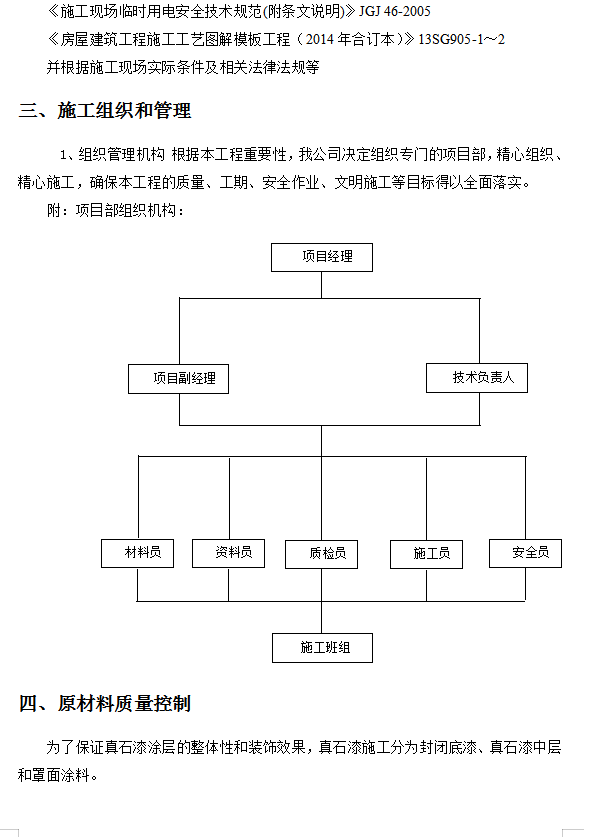 《施工现场临时用电安全技术规范(附条文说明)》JGJ 46-2005

《房屋建筑工程施工工艺图解模板工程（2014 年合订本）》13SG905-1～2

并根据施工现场实际条件及相关法律法规等

三、施工组织和管理

1、组织管理机构 根据本工程重要性，我公司决定组织专门的项目部，精心组织、精心施工，确保本工程的质量、工期、安全作业、文明施工等目标得以全面落实。

附：项目部组织机构：

项目经理

项目副经理

技术负责人

材料员

资料员

质检员

施工员

安全员

施工班组

四、原材料质量控制

为了保证真石漆涂层的整体性和装饰效果，真石漆施工分为封闭底漆、真石漆中层和罩面涂料。